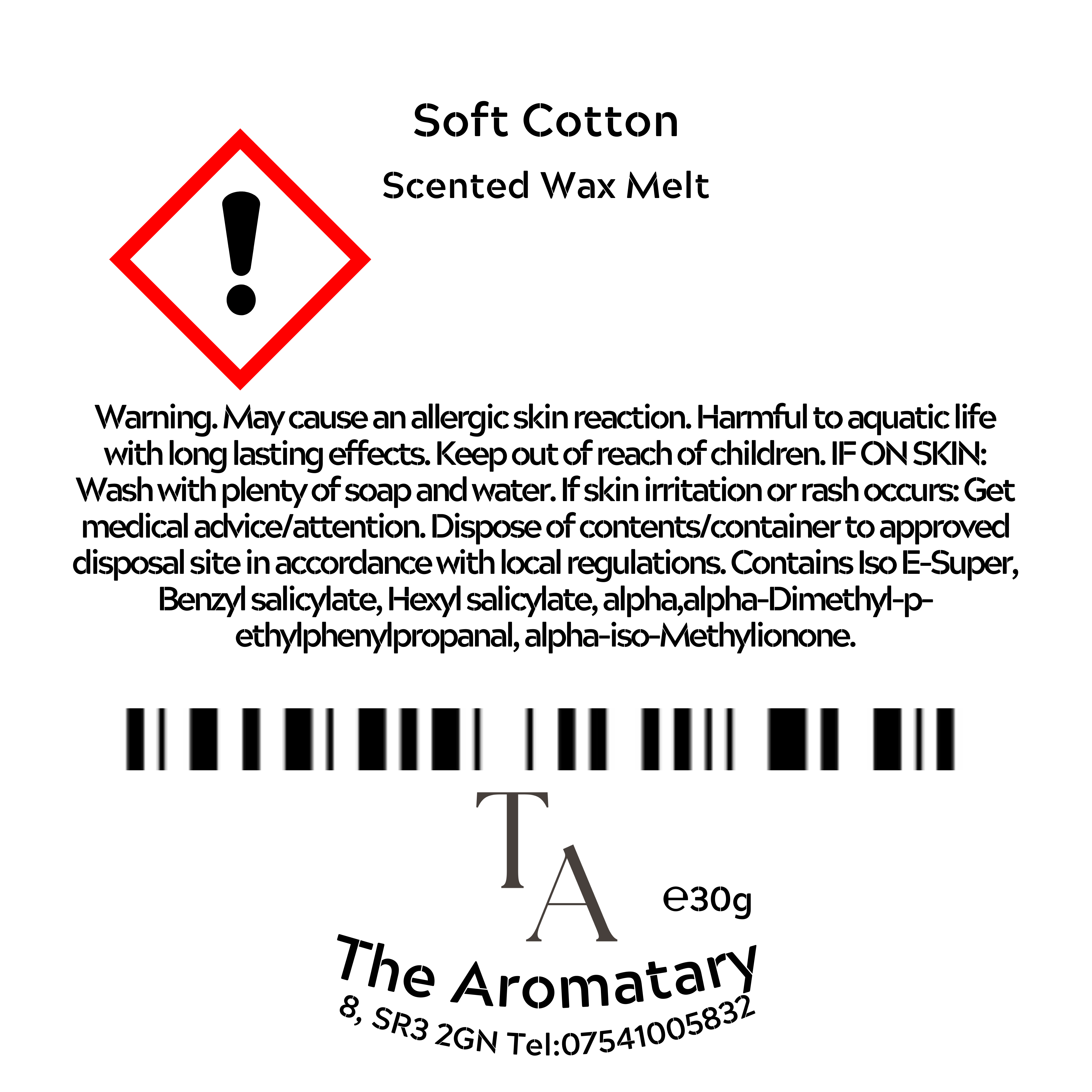 Soft Cotton

Scented Wax Melt

Warning. May cause an allergic skin reaction. Harmful to aquatic life with long lasting effects. Keep out of reach of children. IF ON SKIN: Wash with plenty of soap and water. If skin irritation or rash occurs: Get medical advice/attention. Dispose of contents/container to approved disposal site in accordance with local regulations. Contains Iso E-Super, Benzyl salicylate, Hexyl salicylate, alpha,alpha-Dimethyl-p-ethylphenylpropanal, alpha-iso-Methylionone.

TA

e30g

The Aromatary

8, SR3 2GN Tel:07541005832